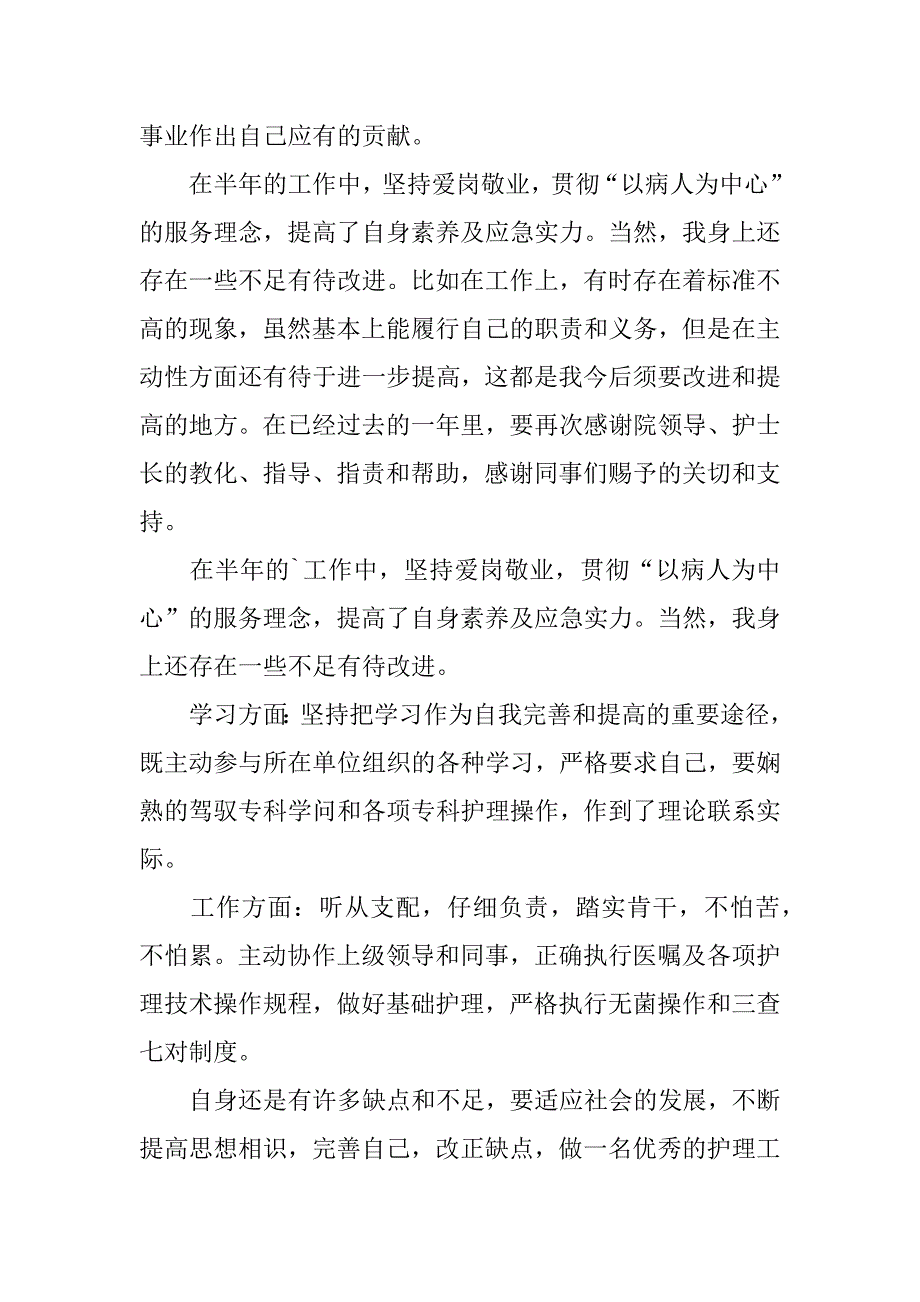 事业作出自己应有的贡献。

在半年的工作中，坚持爱岗敬业，贯彻“以病人为中心”的服务理念，提高了自身素养及应急实力。当然，我身上还存在一些不足有待改进。比如在工作上，有时存在着标准不高的现象，虽然基本上能履行自己的职责和义务，但是在主动性方面还有待于进一步提高，这都是我今后须要改进和提高的地方。在已经过去的一年里，要再次感谢院领导、护士长的教化、指导、指责和帮助，感谢同事们赐予的关切和支持。

在半年的`工作中，坚持爱岗敬业，贯彻“以病人为中心”的服务理念，提高了自身素养及应急实力。当然，我身上还存在一些不足有待改进。

学习方面：坚持把学习作为自我完善和提高的重要途径，既主动参与所在单位组织的各种学习，严格要求自己，要娴熟的驾驭专科学问和各项专科护理操作，作到了理论联系实际。

工作方面：听从支配，仔细负责，踏实肯干，不怕苦，不怕累。主动协作上级领导和同事，正确执行医嘱及各项护理技术操作规程，做好基础护理，严格执行无菌操作和三查七对制度。

自身还是有许多缺点和不足，要适应社会的发展，不断提高思想相识，完善自己，改正缺点，做一名优秀的护理工